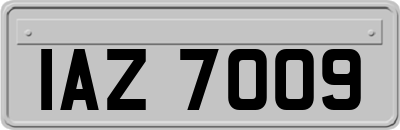 IAZ 7009